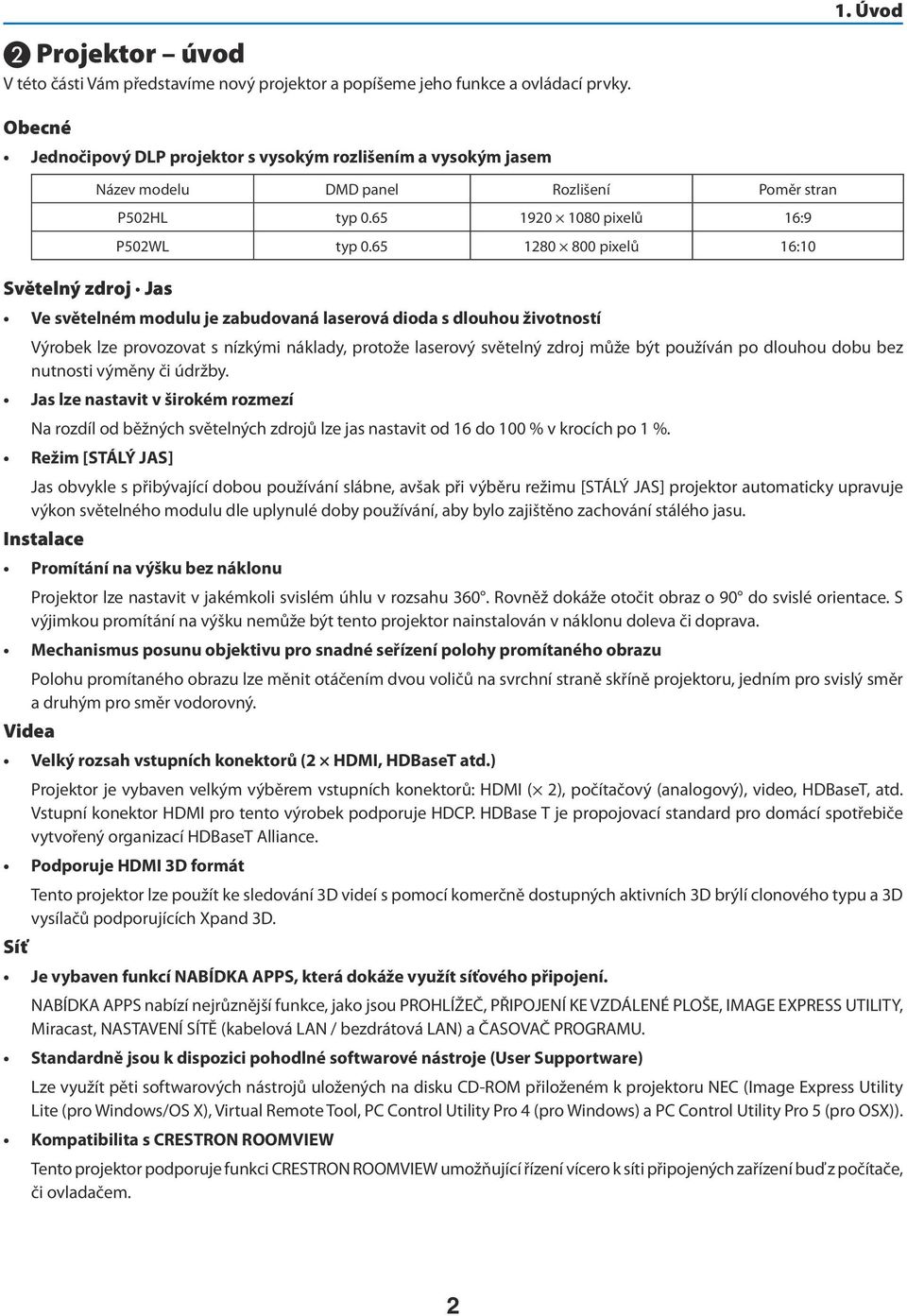 1. Úvod

❷ Projektor – úvod

V této části Vám představíme nový projektor a popíšeme jeho funkce a ovládací prvky.

Obecné

• Jednočipový DLP projektor s vysokým rozlišením a vysokým jasem

| Název modelu | DMD panel | Rozlišení | Poměr stran |
|---|---|---|---|
| P502HL | typ 0.65 | 1920 × 1080 pixelů | 16:9 |
| P502WL | typ 0.65 | 1280 × 800 pixelů | 16:10 |

Světelný zdroj · Jas

• Ve světelném modulu je zabudovaná laserová dioda s dlouhou životností

Výrobek lze provozovat s nízkými náklady, protože laserový světelný zdroj může být používán po dlouhou dobu bez nutnosti výměny či údržby.

• Jas lze nastavit v širokém rozmezí

Na rozdíl od běžných světelných zdrojů lze jas nastavit od 16 do 100 % v krocích po 1 %.

• Režim [STÁLÝ JAS]

Jas obvykle s přibývající dobou používání slábne, avšak při výběru režimu [STÁLÝ JAS] projektor automaticky upravuje výkon světelného modulu dle uplynulé doby používání, aby bylo zajištěno zachování stálého jasu.

Instalace

• Promítání na výšku bez náklonu

Projektor lze nastavit v jakémkoli svislém úhlu v rozsahu 360°. Rovněž dokáže otočit obraz o 90° do svislé orientace. S výjimkou promítání na výšku nemůže být tento projektor nainstalován v náklonu doleva či doprava.

• Mechanismus posunu objektivu pro snadné seřízení polohy promítaného obrazu

Polohu promítaného obrazu lze měnit otáčením dvou voličů na svrchní straně skříně projektoru, jedním pro svislý směr a druhým pro směr vodorovný.

Videa

• Velký rozsah vstupních konektorů (2 × HDMI, HDBaseT atd.)

Projektor je vybaven velkým výběrem vstupních konektorů: HDMI (× 2), počítačový (analogový), video, HDBaseT, atd. Vstupní konektor HDMI pro tento výrobek podporuje HDCP. HDBase T je propojovací standard pro domácí spotřebiče vytvořený organizací HDBaseT Alliance.

• Podporuje HDMI 3D formát

Tento projektor lze použít ke sledování 3D videí s pomocí komerčně dostupných aktivních 3D brýlí clonového typu a 3D vysílačů podporujících Xpand 3D.

Síť

• Je vybaven funkcí NABÍDKA APPS, která dokáže využít síťového připojení.

NABÍDKA APPS nabízí nejrůznější funkce, jako jsou PROHLÍŽEČ, PŘIPOJENÍ KE VZDÁLENÉ PLOŠE, IMAGE EXPRESS UTILITY, Miracast, NASTAVENÍ SÍTĚ (kabelová LAN / bezdrátová LAN) a ČASOVAČ PROGRAMU.

• Standardně jsou k dispozici pohodlné softwarové nástroje (User Supportware)

Lze využít pěti softwarových nástrojů uložených na disku CD-ROM přiloženém k projektoru NEC (Image Express Utility Lite (pro Windows/OS X), Virtual Remote Tool, PC Control Utility Pro 4 (pro Windows) a PC Control Utility Pro 5 (pro OSX)).

• Kompatibilita s CRESTRON ROOMVIEW

Tento projektor podporuje funkci CRESTRON ROOMVIEW umožňující řízení vícero k síti připojených zařízení buď z počítače, či ovladačem.

2